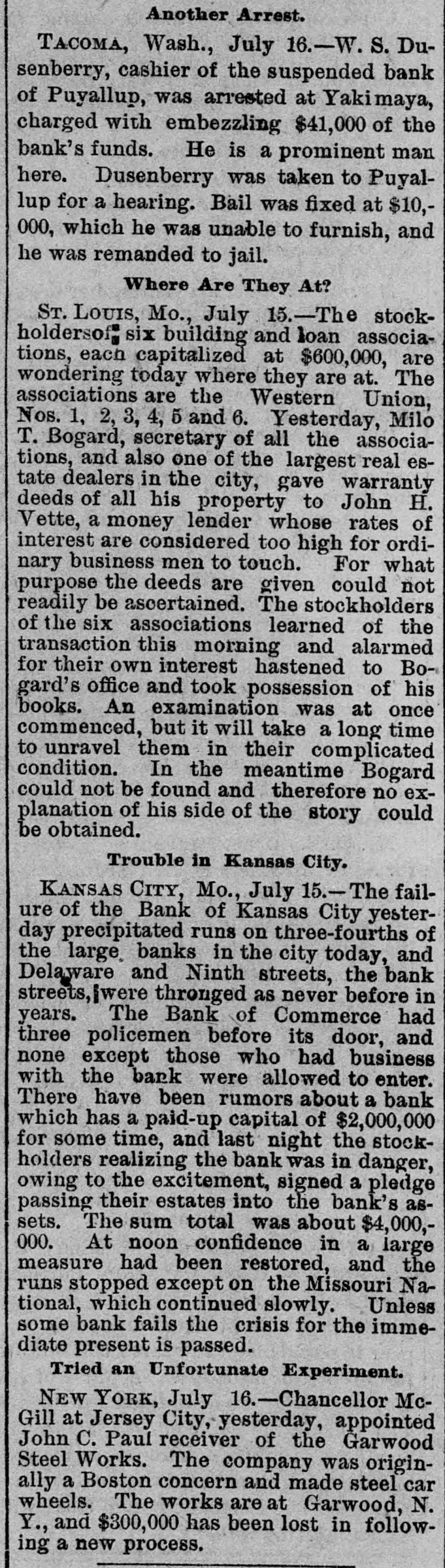 Another Arrest.

TACOMA, Wash., July 16.—W. S. Dusenberry, cashier of the suspended bank of Puyallup, was arrested at Yakimaya, charged with embezzling $41,000 of the bank's funds. He is a prominent man here. Dusenberry was taken to Puyallup for a hearing. Bail was fixed at $10,000, which he was unable to furnish, and he was remanded to jail.

Where Are They At?

ST. LOUIS, Mo., July 15.—The stockholdersof six building and loan associations, each capitalized at $600,000, are wondering today where they are at. The associations are the Western Union, Nos. 1, 2, 3, 4, 5 and 6. Yesterday, Milo T. Bogard, secretary of all the associations, and also one of the largest real estate dealers in the city, gave warranty deeds of all his property to John H. Vette, a money lender whose rates of interest are considered too high for ordinary business men to touch. For what purpose the deeds are given could not readily be ascertained. The stockholders of the six associations learned of the transaction this morning and alarmed for their own interest hastened to Bogard's office and took possession of his books. An examination was at once commenced, but it will take a long time to unravel them in their complicated condition. In the meantime Bogard could not be found and therefore no explanation of his side of the story could be obtained.

Trouble in Kansas City.

KANSAS CITY, Mo., July 15.—The failure of the Bank of Kansas City yesterday precipitated runs on three-fourths of the large banks in the city today, and Delaware and Ninth streets, the bank streets, were thronged as never before in years. The Bank of Commerce had three policemen before its door, and none except those who had business with the bank were allowed to enter. There have been rumors about a bank which has a paid-up capital of $2,000,000 for some time, and last night the stockholders realizing the bank was in danger, owing to the excitement, signed a pledge passing their estates into the bank's assets. The sum total was about $4,000,000. At noon confidence in a large measure had been restored, and the runs stopped except on the Missouri National, which continued slowly. Unless some bank fails the crisis for the immediate present is passed.

Tried an Unfortunate Experiment.

NEW YORK, July 16.—Chancellor McGill at Jersey City, yesterday, appointed John C. Paul receiver of the Garwood Steel Works. The company was originally a Boston concern and made steel car wheels. The works are at Garwood, N. Y., and $300,000 has been lost in following a new process.